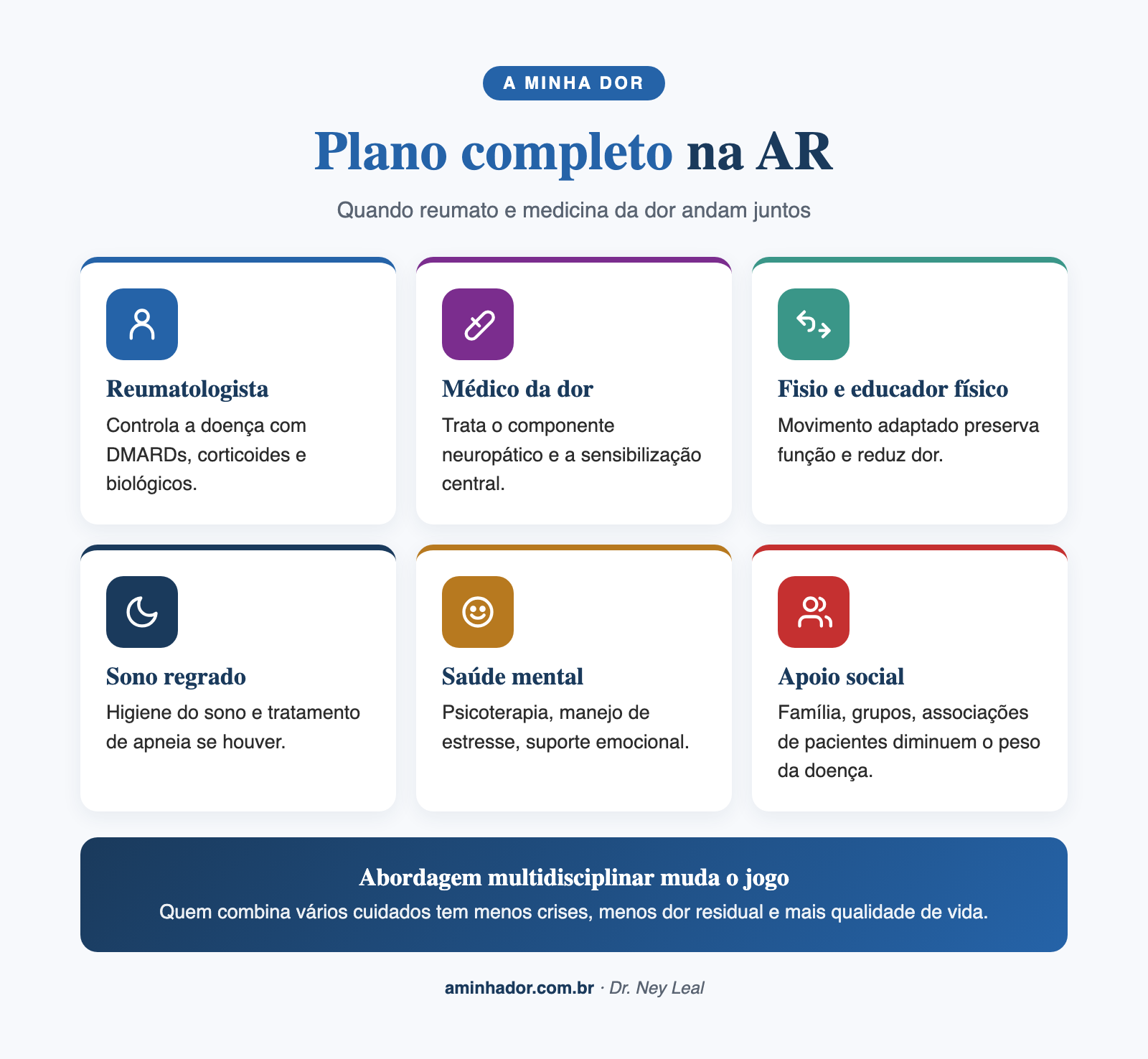 A MINHA DOR

Plano completo na AR

Quando reumato e medicina da dor andam juntos

Reumatologista
Controla a doença com DMARDs, corticoides e biológicos.

Médico da dor
Trata o componente neuropático e a sensibilização central.

Fisio e educador físico
Movimento adaptado preserva função e reduz dor.

Sono regrado
Higiene do sono e tratamento de apneia se houver.

Saúde mental
Psicoterapia, manejo de estresse, suporte emocional.

Apoio social
Família, grupos, associações de pacientes diminuem o peso da doença.

Abordagem multidisciplinar muda o jogo
Quem combina vários cuidados tem menos crises, menos dor residual e mais qualidade de vida.

aminhador.com.br · Dr. Ney Leal